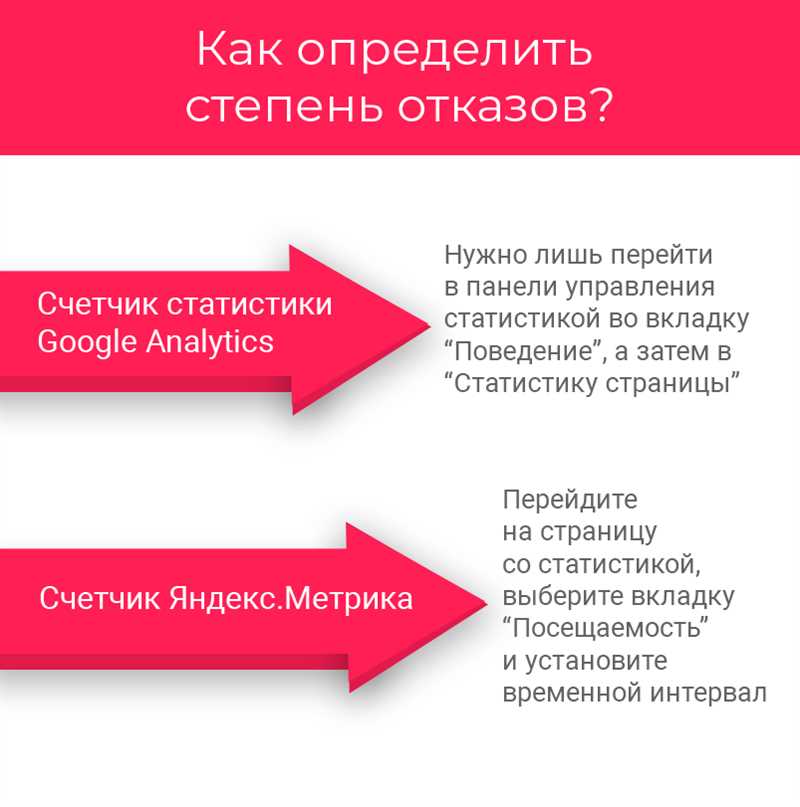 Как определить степень отказов?

Счетчик статистики Google Analytics

Нужно лишь перейти в панели управления статистикой во вкладку “Поведение”, а затем в “Статистику страницы”

Счетчик Яндекс.Метрика

Перейдите на страницу со статистикой, выберите вкладку “Посещаемость” и установите временной интервал